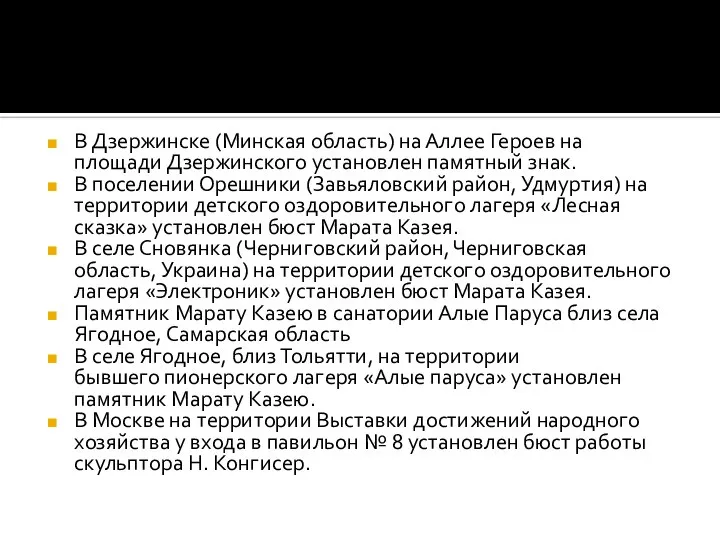 В Дзержинске (Минская область) на Аллее Героев на площади Дзержинского установлен памятный знак.
В поселении Орешники (Завьяловский район, Удмуртия) на территории детского оздоровительного лагеря «Лесная сказка» установлен бюст Марата Казея.
В селе Сновянка (Черниговский район, Черниговская область, Украина) на территории детского оздоровительного лагеря «Электроник» установлен бюст Марата Казея.
Памятник Марату Казею в санатории Алые Паруса близ села Ягодное, Самарская область
В селе Ягодное, близ Тольятти, на территории бывшего пионерского лагеря «Алые паруса» установлен памятник Марату Казею.
В Москве на территории Выставки достижений народного хозяйства у входа в павильон № 8 установлен бюст работы скульптора Н. Конгисер.